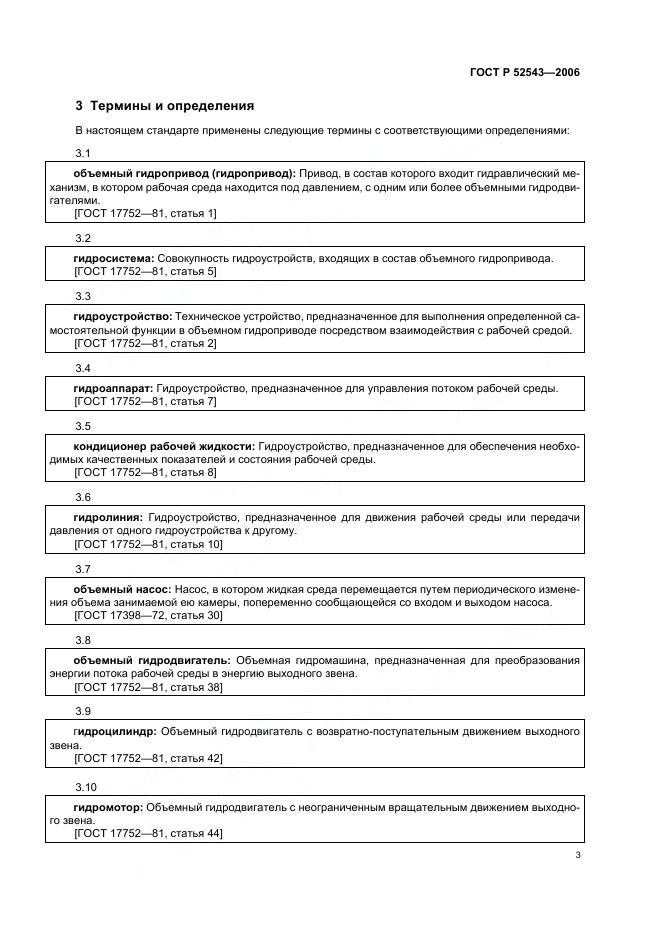 ГОСТ Р 52543—2006

3 Термины и определения

В настоящем стандарте применены следующие термины с соответствующими определениями:

3.1

объемный гидропривод (гидропривод): Привод, в состав которого входит гидравлический механизм, в котором рабочая среда находится под давлением, с одним или более объемными гидродвигателями.
[ГОСТ 17752—81, статья 1]

3.2

гидросистема: Совокупность гидроустройств, входящих в состав объемного гидропривода.
[ГОСТ 17752—81, статья 5]

3.3

гидроустройство: Техническое устройство, предназначенное для выполнения определенной самостоятельной функции в объемном гидроприводе посредством взаимодействия с рабочей средой.
[ГОСТ 17752—81, статья 2]

3.4

гидроаппарат: Гидроустройство, предназначенное для управления потоком рабочей среды.
[ГОСТ 17752—81, статья 7]

3.5

кондиционер рабочей жидкости: Гидроустройство, предназначенное для обеспечения необходимых качественных показателей и состояния рабочей среды.
[ГОСТ 17752—81, статья 8]

3.6

гидролиния: Гидроустройство, предназначенное для движения рабочей среды или передачи давления от одного гидроустройства к другому.
[ГОСТ 17752—81, статья 10]

3.7

объемный насос: Насос, в котором жидкая среда перемещается путем периодического изменения объема занимаемой ею камеры, попеременно сообщающейся со входом и выходом насоса.
[ГОСТ 17398—72, статья 30]

3.8

объемный гидродвигатель: Объемная гидромашина, предназначенная для преобразования энергии потока рабочей среды в энергию выходного звена.
[ГОСТ 17752—81, статья 38]

3.9

гидроцилиндр: Объемный гидродвигатель с возвратно-поступательным движением выходного звена.
[ГОСТ 17752—81, статья 42]

3.10

гидромотор: Объемный гидродвигатель с неограниченным вращательным движением выходного звена.
[ГОСТ 17752—81, статья 44]

3